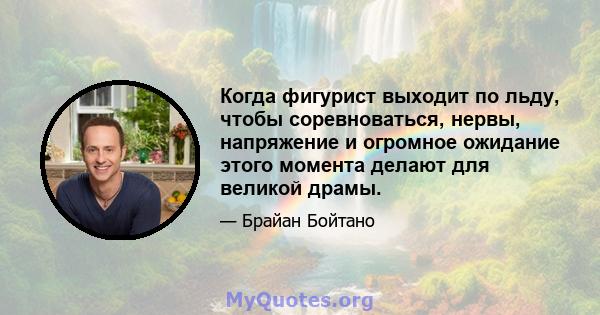 Когда фигурист выходит по льду, чтобы соревноваться, нервы, напряжение и огромное ожидание этого момента делают для великой драмы.

— Брайан Бойтано

MyQuotes.org